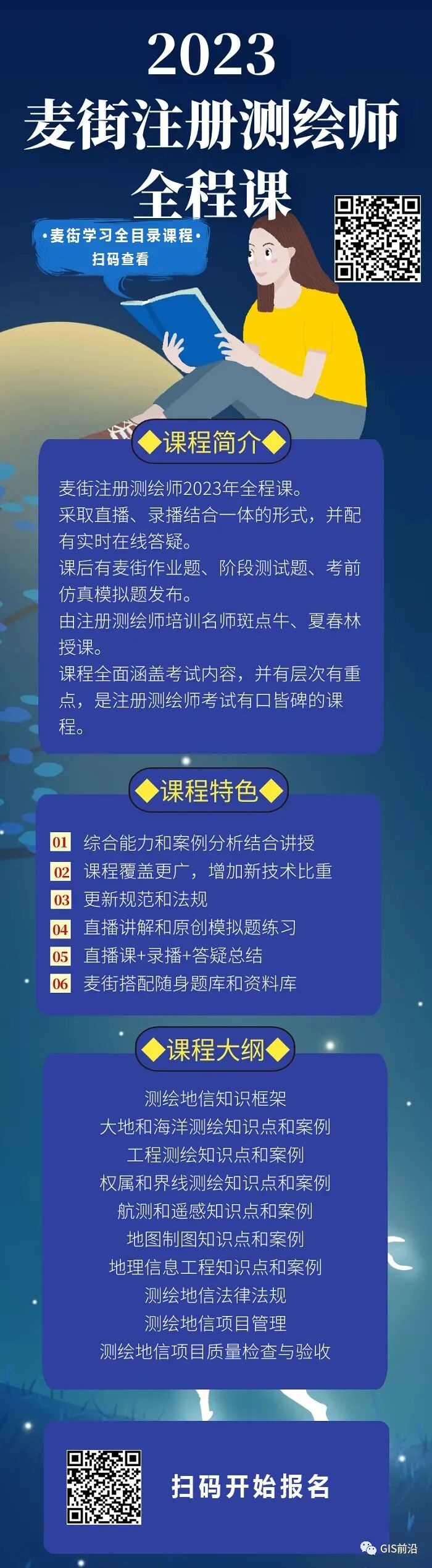 2023
麦街注册测绘师
全程课

•麦街学习全目录课程•
扫码查看

◆课程简介◆

麦街注册测绘师2023年全程课。
采取直播、录播结合一体的形式，并配有实时在线答疑。
课后有麦街作业题、阶段测试题、考前仿真模拟题发布。
由注册测绘师培训名师斑点牛、夏春林授课。
课程全面涵盖考试内容，并有层次有重点，是注册测绘师考试有口皆碑的课程。

◆课程特色◆

01 综合能力和案例分析结合讲授
02 课程覆盖更广，增加新技术比重
03 更新规范和法规
04 直播讲解和原创模拟题练习
05 直播课+录播+答疑总结
06 麦街搭配随身题库和资料库

◆课程大纲◆

测绘地信知识框架
大地和海洋测绘知识点和案例
工程测绘知识点和案例
权属和界线测绘知识点和案例
航测和遥感知识点和案例
地图制图知识点和案例
地理信息工程知识点和案例
测绘地信法律法规
测绘地信项目管理
测绘地信项目质量检查与验收

扫码开始报名

GIS前沿